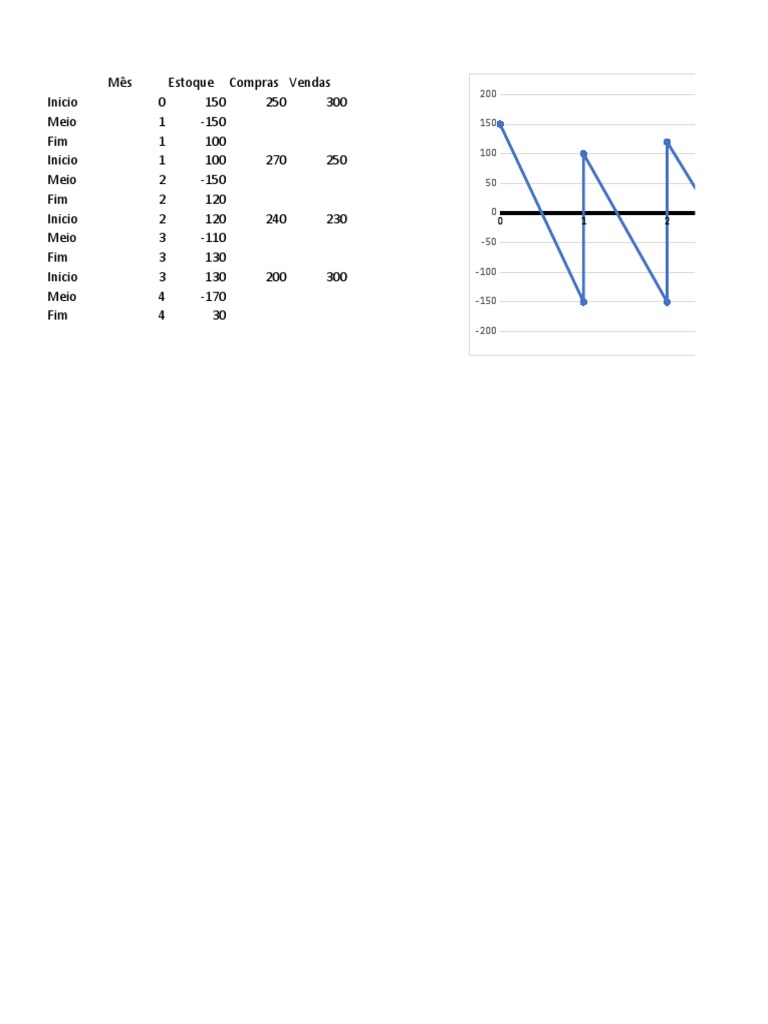 |  | Mês | Estoque | Compras | Vendas |
|---|---|---|---|---|
| Inicio | 0 | 150 | 250 | 300 |
| Meio | 1 | -150 |  |  |
| Fim | 1 | 100 |  |  |
| Inicio | 1 | 100 | 270 | 250 |
| Meio | 2 | -150 |  |  |
| Fim | 2 | 120 |  |  |
| Inicio | 2 | 120 | 240 | 230 |
| Meio | 3 | -110 |  |  |
| Fim | 3 | 130 |  |  |
| Inicio | 3 | 130 | 200 | 300 |
| Meio | 4 | -170 |  |  |
| Fim | 4 | 30 |  |  |

200
150
100
50
0
-50
-100
-150
-200
0
1
2